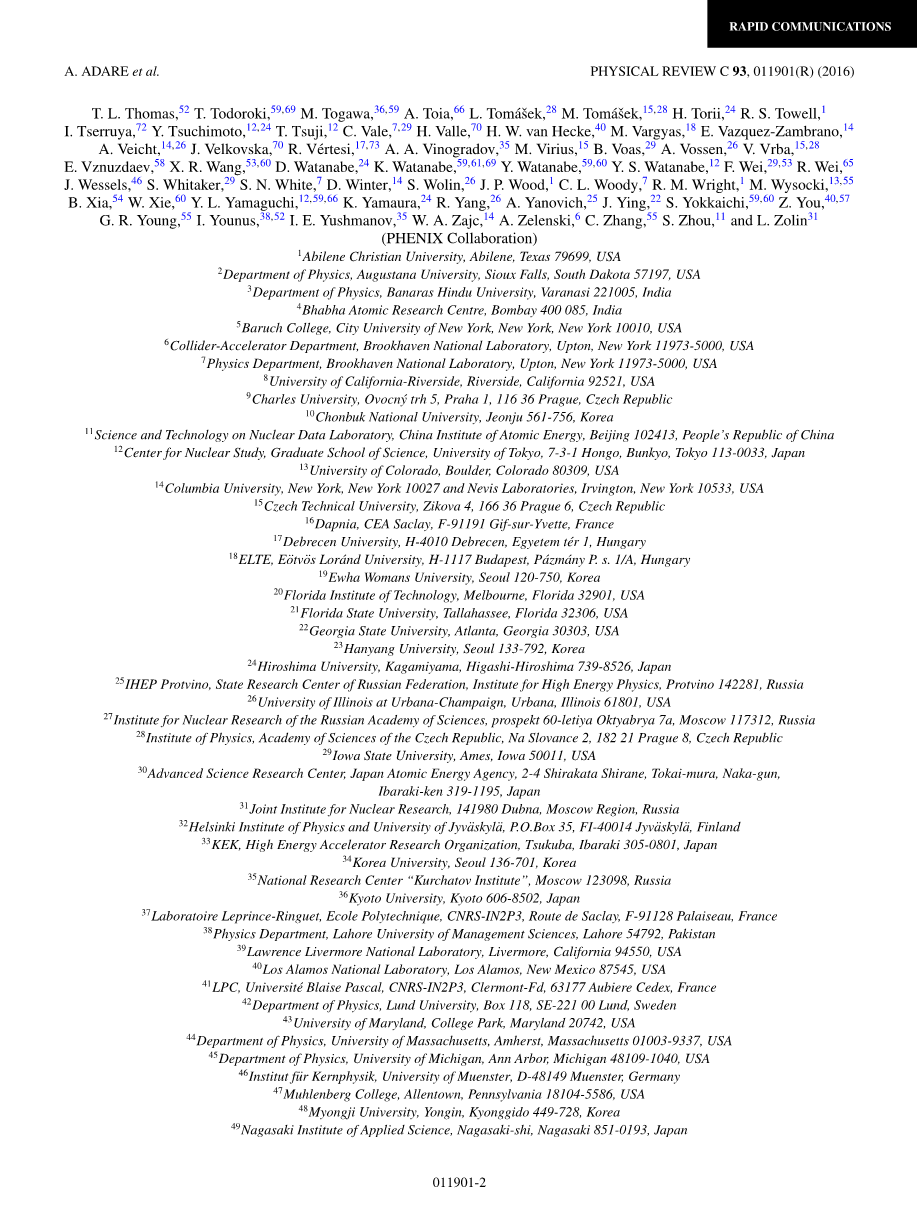 RAPID COMMUNICATIONS

A. ADARE et al.

PHYSICAL REVIEW C 93, 011901(R) (2016)

T. L. Thomas,$^{52}$ T. Todoroki,$^{59,69}$ M. Togawa,$^{36,59}$ A. Toia,$^{66}$ L. Tomášek,$^{28}$ M. Tomášek,$^{15,28}$ H. Torii,$^{24}$ R. S. Towell,$^{1}$ I. Tserruya,$^{72}$ Y. Tsuchimoto,$^{12,24}$ T. Tsuji,$^{12}$ C. Vale,$^{7,29}$ H. Valle,$^{70}$ H. W. van Hecke,$^{40}$ M. Vargyas,$^{18}$ E. Vazquez-Zambrano,$^{14}$ A. Veicht,$^{14,26}$ J. Velkovska,$^{70}$ R. Vértesi,$^{17,73}$ A. A. Vinogradov,$^{35}$ M. Virius,$^{15}$ B. Voas,$^{29}$ A. Vossen,$^{26}$ V. Vrba,$^{15,28}$ E. Vznuzdaev,$^{58}$ X. R. Wang,$^{53,60}$ D. Watanabe,$^{24}$ K. Watanabe,$^{59,61,69}$ Y. Watanabe,$^{59,60}$ Y. S. Watanabe,$^{12}$ F. Wei,$^{29,53}$ R. Wei,$^{65}$ J. Wessels,$^{46}$ S. Whitaker,$^{29}$ S. N. White,$^{7}$ D. Winter,$^{14}$ S. Wolin,$^{26}$ J. P. Wood,$^{1}$ C. L. Woody,$^{7}$ R. M. Wright,$^{1}$ M. Wysocki,$^{13,55}$ B. Xia,$^{54}$ W. Xie,$^{60}$ Y. L. Yamaguchi,$^{12,59,66}$ K. Yamaura,$^{24}$ R. Yang,$^{26}$ A. Yanovich,$^{25}$ J. Ying,$^{22}$ S. Yokkaichi,$^{59,60}$ Z. You,$^{40,57}$ G. R. Young,$^{55}$ I. Younus,$^{38,52}$ I. E. Yushmanov,$^{35}$ W. A. Zajc,$^{14}$ A. Zelenski,$^{6}$ C. Zhang,$^{55}$ S. Zhou,$^{11}$ and L. Zolin$^{31}$
(PHENIX Collaboration)

$^{1}$Abilene Christian University, Abilene, Texas 79699, USA
$^{2}$Department of Physics, Augustana University, Sioux Falls, South Dakota 57197, USA
$^{3}$Department of Physics, Banaras Hindu University, Varanasi 221005, India
$^{4}$Bhabha Atomic Research Centre, Bombay 400 085, India
$^{5}$Baruch College, City University of New York, New York, New York 10010, USA
$^{6}$Collider-Accelerator Department, Brookhaven National Laboratory, Upton, New York 11973-5000, USA
$^{7}$Physics Department, Brookhaven National Laboratory, Upton, New York 11973-5000, USA
$^{8}$University of California-Riverside, Riverside, California 92521, USA
$^{9}$Charles University, Ovocný trh 5, Praha 1, 116 36 Prague, Czech Republic
$^{10}$Chonbuk National University, Jeonju 561-756, Korea
$^{11}$Science and Technology on Nuclear Data Laboratory, China Institute of Atomic Energy, Beijing 102413, People's Republic of China
$^{12}$Center for Nuclear Study, Graduate School of Science, University of Tokyo, 7-3-1 Hongo, Bunkyo, Tokyo 113-0033, Japan
$^{13}$University of Colorado, Boulder, Colorado 80309, USA
$^{14}$Columbia University, New York, New York 10027 and Nevis Laboratories, Irvington, New York 10533, USA
$^{15}$Czech Technical University, Zikova 4, 166 36 Prague 6, Czech Republic
$^{16}$Dapnia, CEA Saclay, F-91191 Gif-sur-Yvette, France
$^{17}$Debrecen University, H-4010 Debrecen, Egyetem tér 1, Hungary
$^{18}$ELTE, Eötvös Loránd University, H-1117 Budapest, Pázmány P. s. 1/A, Hungary
$^{19}$Ewha Womans University, Seoul 120-750, Korea
$^{20}$Florida Institute of Technology, Melbourne, Florida 32901, USA
$^{21}$Florida State University, Tallahassee, Florida 32306, USA
$^{22}$Georgia State University, Atlanta, Georgia 30303, USA
$^{23}$Hanyang University, Seoul 133-792, Korea
$^{24}$Hiroshima University, Kagamiyama, Higashi-Hiroshima 739-8526, Japan
$^{25}$IHEP Protvino, State Research Center of Russian Federation, Institute for High Energy Physics, Protvino 142281, Russia
$^{26}$University of Illinois at Urbana-Champaign, Urbana, Illinois 61801, USA
$^{27}$Institute for Nuclear Research of the Russian Academy of Sciences, prospekt 60-letiya Oktyabrya 7a, Moscow 117312, Russia
$^{28}$Institute of Physics, Academy of Sciences of the Czech Republic, Na Slovance 2, 182 21 Prague 8, Czech Republic
$^{29}$Iowa State University, Ames, Iowa 50011, USA
$^{30}$Advanced Science Research Center, Japan Atomic Energy Agency, 2-4 Shirakata Shirane, Tokai-mura, Naka-gun, Ibaraki-ken 319-1195, Japan
$^{31}$Joint Institute for Nuclear Research, 141980 Dubna, Moscow Region, Russia
$^{32}$Helsinki Institute of Physics and University of Jyväskylä, P.O.Box 35, FI-40014 Jyväskylä, Finland
$^{33}$KEK, High Energy Accelerator Research Organization, Tsukuba, Ibaraki 305-0801, Japan
$^{34}$Korea University, Seoul 136-701, Korea
$^{35}$National Research Center "Kurchatov Institute", Moscow 123098, Russia
$^{36}$Kyoto University, Kyoto 606-8502, Japan
$^{37}$Laboratoire Leprince-Ringuet, Ecole Polytechnique, CNRS-IN2P3, Route de Saclay, F-91128 Palaiseau, France
$^{38}$Physics Department, Lahore University of Management Sciences, Lahore 54792, Pakistan
$^{39}$Lawrence Livermore National Laboratory, Livermore, California 94550, USA
$^{40}$Los Alamos National Laboratory, Los Alamos, New Mexico 87545, USA
$^{41}$LPC, Université Blaise Pascal, CNRS-IN2P3, Clermont-Fd, 63177 Aubiere Cedex, France
$^{42}$Department of Physics, Lund University, Box 118, SE-221 00 Lund, Sweden
$^{43}$University of Maryland, College Park, Maryland 20742, USA
$^{44}$Department of Physics, University of Massachusetts, Amherst, Massachusetts 01003-9337, USA
$^{45}$Department of Physics, University of Michigan, Ann Arbor, Michigan 48109-1040, USA
$^{46}$Institut für Kernphysik, University of Muenster, D-48149 Muenster, Germany
$^{47}$Muhlenberg College, Allentown, Pennsylvania 18104-5586, USA
$^{48}$Myongji University, Yongin, Kyonggido 449-728, Korea
$^{49}$Nagasaki Institute of Applied Science, Nagasaki-shi, Nagasaki 851-0193, Japan

011901-2